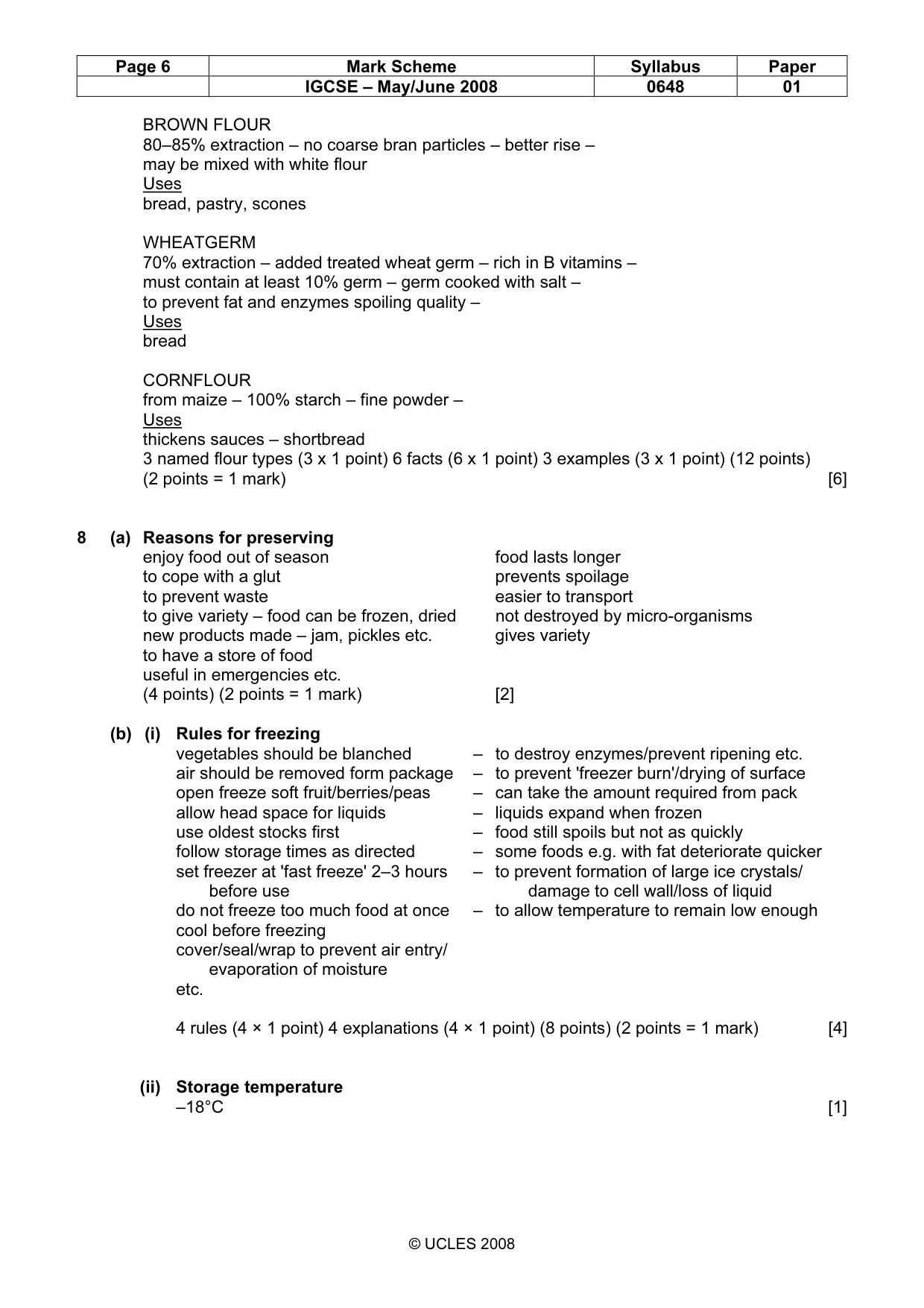 | Page 6 | Mark Scheme | Syllabus | Paper |
|---|---|---|---|
| | IGCSE – May/June 2008 | 0648 | 01 |

BROWN FLOUR
80–85% extraction – no coarse bran particles – better rise – may be mixed with white flour
Uses
bread, pastry, scones

WHEATGERM
70% extraction – added treated wheat germ – rich in B vitamins – must contain at least 10% germ – germ cooked with salt – to prevent fat and enzymes spoiling quality –
Uses
bread

CORNFLOUR
from maize – 100% starch – fine powder –
Uses
thickens sauces – shortbread
3 named flour types (3 x 1 point) 6 facts (6 x 1 point) 3 examples (3 x 1 point) (12 points)
(2 points = 1 mark) [6]

8 (a) Reasons for preserving
enjoy food out of season
to cope with a glut
to prevent waste
to give variety – food can be frozen, dried
new products made – jam, pickles etc.
to have a store of food
useful in emergencies etc.
(4 points) (2 points = 1 mark)

food lasts longer
prevents spoilage
easier to transport
not destroyed by micro-organisms
gives variety

[2]

(b) (i) Rules for freezing
vegetables should be blanched – to destroy enzymes/prevent ripening etc.
air should be removed form package – to prevent 'freezer burn'/drying of surface
open freeze soft fruit/berries/peas – can take the amount required from pack
allow head space for liquids – liquids expand when frozen
use oldest stocks first – food still spoils but not as quickly
follow storage times as directed – some foods e.g. with fat deteriorate quicker
set freezer at 'fast freeze' 2–3 hours before use – to prevent formation of large ice crystals/ damage to cell wall/loss of liquid
do not freeze too much food at once – to allow temperature to remain low enough
cool before freezing
cover/seal/wrap to prevent air entry/ evaporation of moisture
etc.

4 rules (4 × 1 point) 4 explanations (4 × 1 point) (8 points) (2 points = 1 mark) [4]

(ii) Storage temperature
–18°C [1]

© UCLES 2008